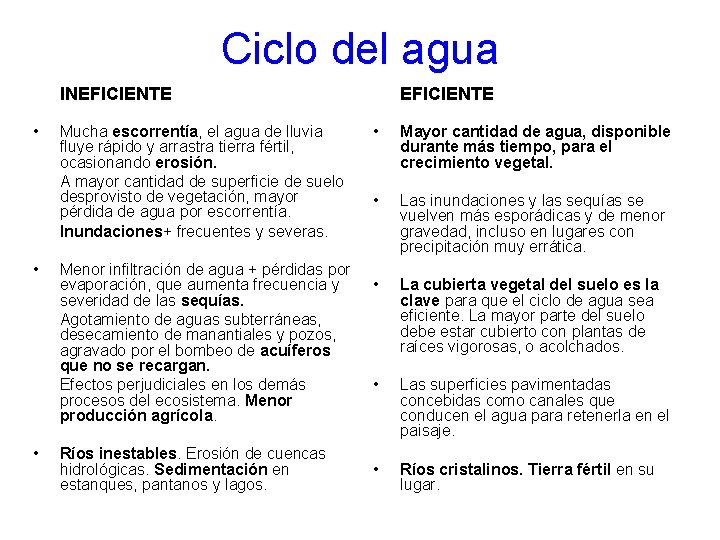 Ciclo del agua

INEFICIENTE

• Mucha escorrentía, el agua de lluvia fluye rápido y arrastra tierra fértil, ocasionando erosión.

A mayor cantidad de superficie de suelo desprovisto de vegetación, mayor pérdida de agua por escorrentía.

Inundaciones+ frecuentes y severas.

• Menor infiltración de agua + pérdidas por evaporación, que aumenta frecuencia y severidad de las sequías.

Agotamiento de aguas subterráneas, desecamiento de manantiales y pozos, agravado por el bombeo de acuíferos que no se recargan.

Efectos perjudiciales en los demás procesos del ecosistema. Menor producción agrícola.

• Ríos inestables. Erosión de cuencas hidrológicas. Sedimentación en estanques, pantanos y lagos.

EFICIENTE

• Mayor cantidad de agua, disponible durante más tiempo, para el crecimiento vegetal.

• Las inundaciones y las sequías se vuelven más esporádicas y de menor gravedad, incluso en lugares con precipitación muy errática.

• La cubierta vegetal del suelo es la clave para que el ciclo de agua sea eficiente. La mayor parte del suelo debe estar cubierto con plantas de raíces vigorosas, o acolchados.

• Las superficies pavimentadas concebidas como canales que conducen el agua para retenerla en el paisaje.

• Ríos cristalinos. Tierra fértil en su lugar.